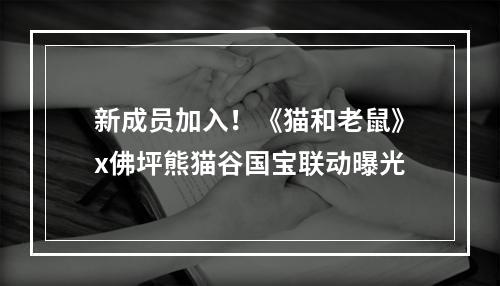 新成员加入！《猫和老鼠》x佛坪熊猫谷国宝联动曝光